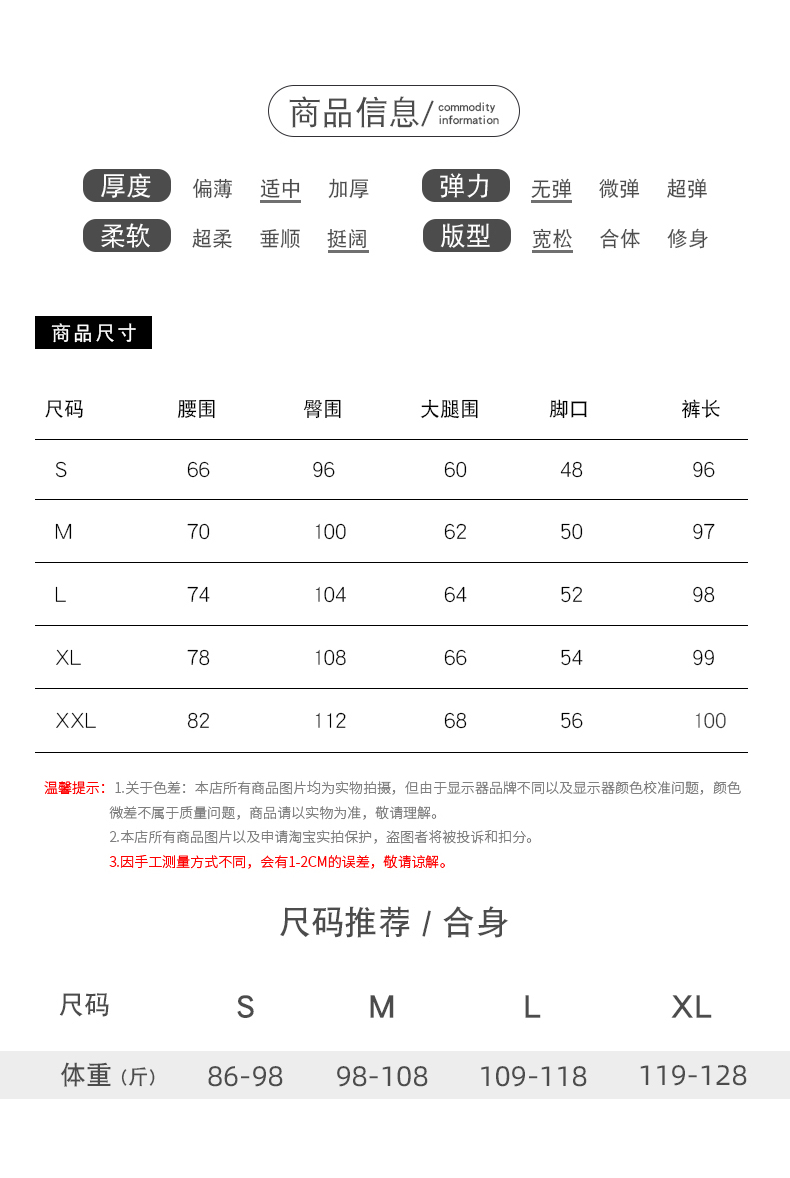 商品信息/ commodity information

厚度 偏薄 适中 加厚
弹力 无弹 微弹 超弹
柔软 超柔 垂顺 挺阔
版型 宽松 合体 修身

商品尺寸

| 尺码 | 腰围 | 臀围 | 大腿围 | 脚口 | 裤长 |
|---|---|---|---|---|---|
| S | 66 | 96 | 60 | 48 | 96 |
| M | 70 | 100 | 62 | 50 | 97 |
| L | 74 | 104 | 64 | 52 | 98 |
| XL | 78 | 108 | 66 | 54 | 99 |
| XXL | 82 | 112 | 68 | 56 | 100 |

温馨提示：1.关于色差：本店所有商品图片均为实物拍摄，但由于显示器品牌不同以及显示器颜色校准问题，颜色微差不属于质量问题，商品请以实物为准，敬请理解。
2.本店所有商品图片以及申请淘宝实拍保护，盗图者将被投诉和扣分。
3.因手工测量方式不同，会有1-2CM的误差，敬请谅解。

尺码推荐 / 合身

| 尺码 | S | M | L | XL |
|---|---|---|---|---|
| 体重（斤） | 86-98 | 98-108 | 109-118 | 119-128 |